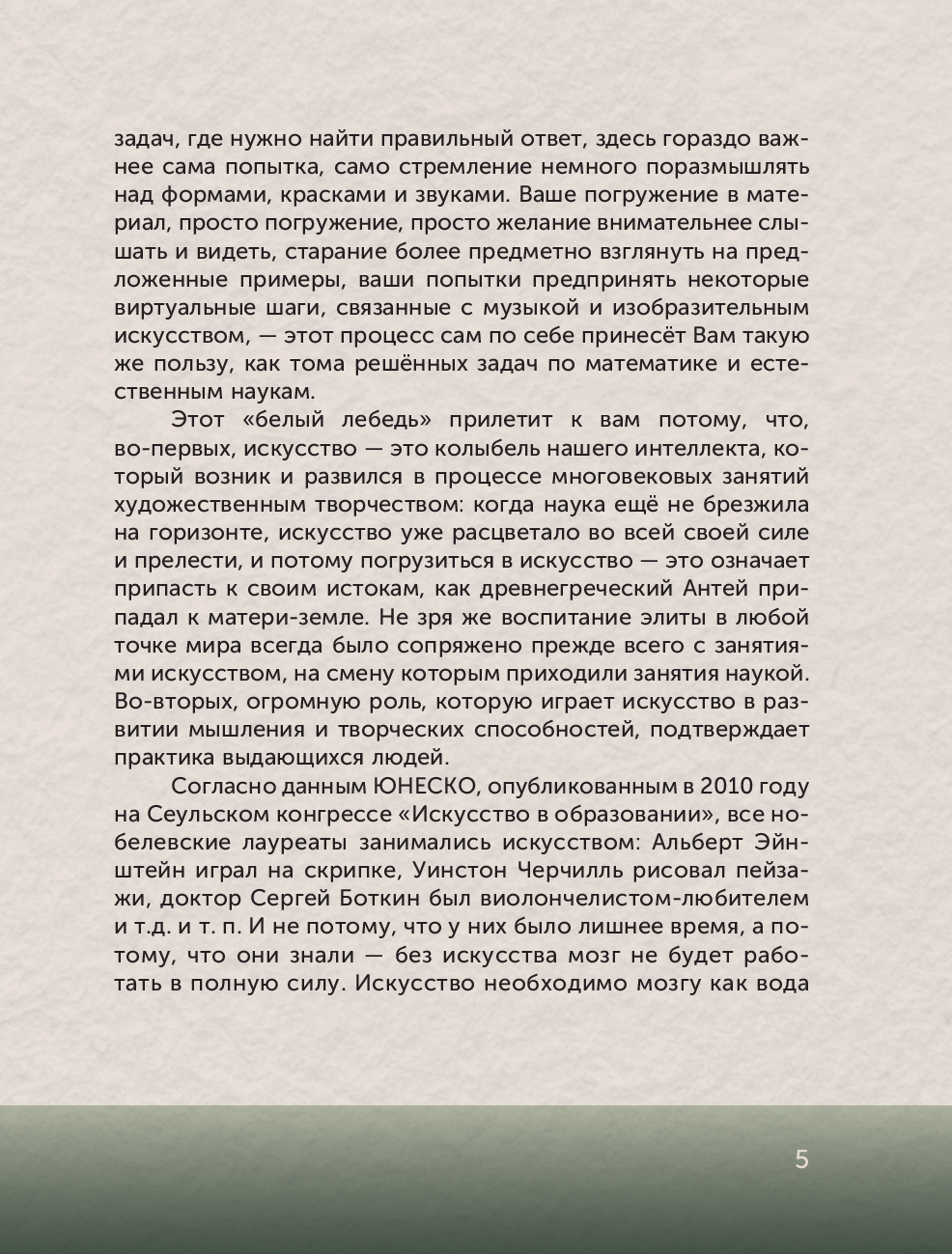 задач, где нужно найти правильный ответ, здесь гораздо важнее сама попытка, само стремление немного поразмышлять над формами, красками и звуками. Ваше погружение в материал, просто погружение, просто желание внимательнее слышать и видеть, старание более предметно взглянуть на предложенные примеры, ваши попытки предпринять некоторые виртуальные шаги, связанные с музыкой и изобразительным искусством, — этот процесс сам по себе принесёт Вам такую же пользу, как тома решённых задач по математике и естественным наукам.

Этот «белый лебедь» прилетит к вам потому, что, во-первых, искусство — это колыбель нашего интеллекта, который возник и развился в процессе многовековых занятий художественным творчеством: когда наука ещё не брезжила на горизонте, искусство уже расцветало во всей своей силе и прелести, и потому погрузиться в искусство — это означает припасть к своим истокам, как древнегреческий Антей припадал к матери-земле. Не зря же воспитание элиты в любой точке мира всегда было сопряжено прежде всего с занятиями искусством, на смену которым приходили занятия наукой. Во-вторых, огромную роль, которую играет искусство в развитии мышления и творческих способностей, подтверждает практика выдающихся людей.

Согласно данным ЮНЕСКО, опубликованным в 2010 году на Сеульском конгрессе «Искусство в образовании», все нобелевские лауреаты занимались искусством: Альберт Эйнштейн играл на скрипке, Уинстон Черчилль рисовал пейзажи, доктор Сергей Боткин был виолончелистом-любителем и т.д. и т. п. И не потому, что у них было лишнее время, а потому, что они знали — без искусства мозг не будет работать в полную силу. Искусство необходимо мозгу как вода

5